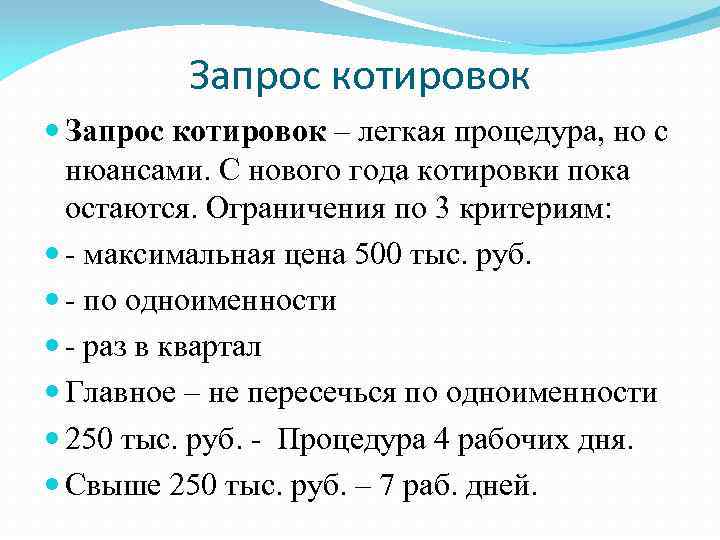 Запрос котировок

Запрос котировок – легкая процедура, но с нюансами. С нового года котировки пока остаются. Ограничения по 3 критериям:

- максимальная цена 500 тыс. руб.

- по одноименности

- раз в квартал

Главное – не пересечься по одноименности

250 тыс. руб. - Процедура 4 рабочих дня.

Свыше 250 тыс. руб. – 7 раб. дней.